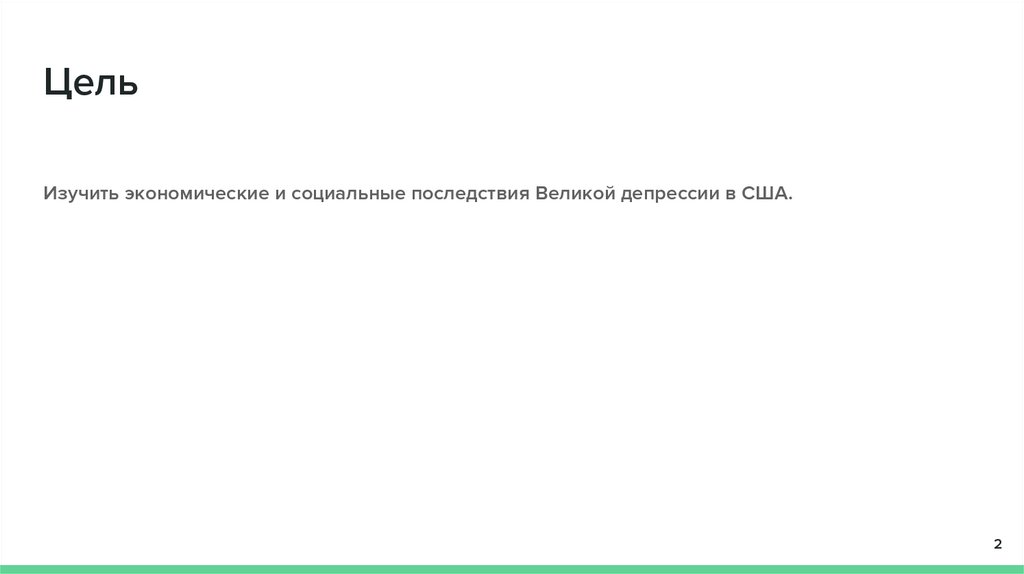 Цель

Изучить экономические и социальные последствия Великой депрессии в США.

2